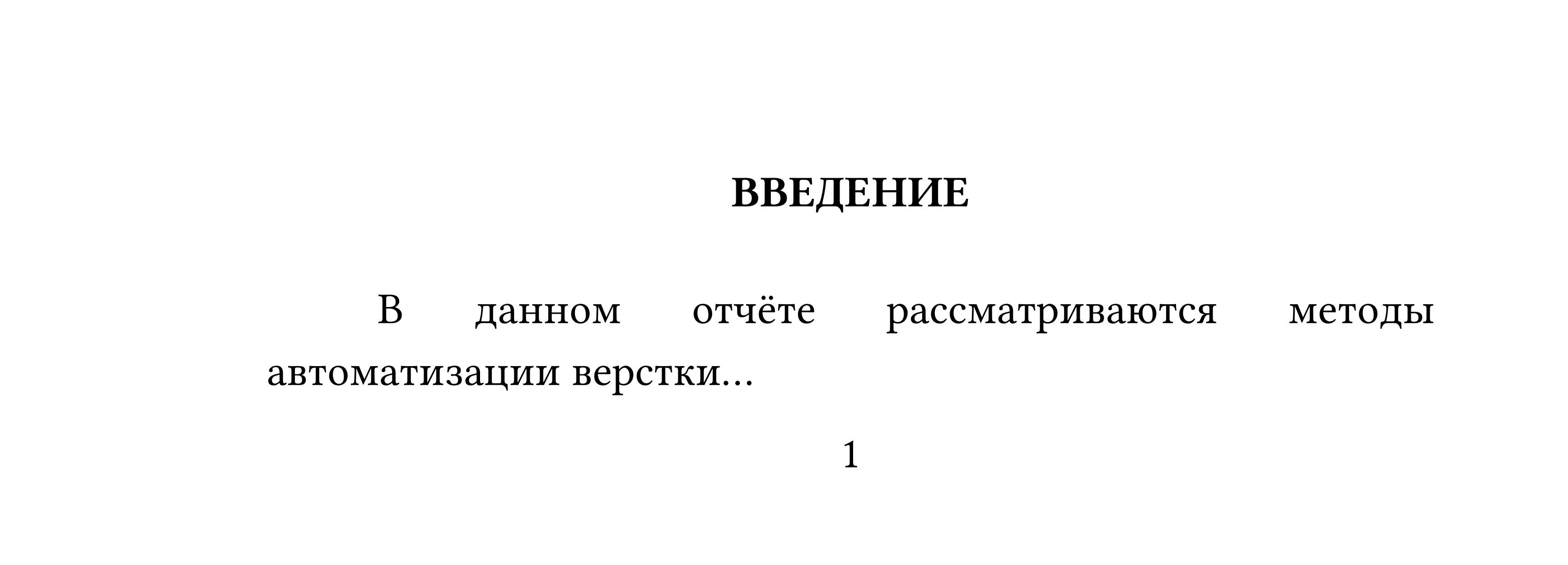 ВВЕДЕНИЕ

В данном отчёте рассматриваются методы автоматизации верстки...

1